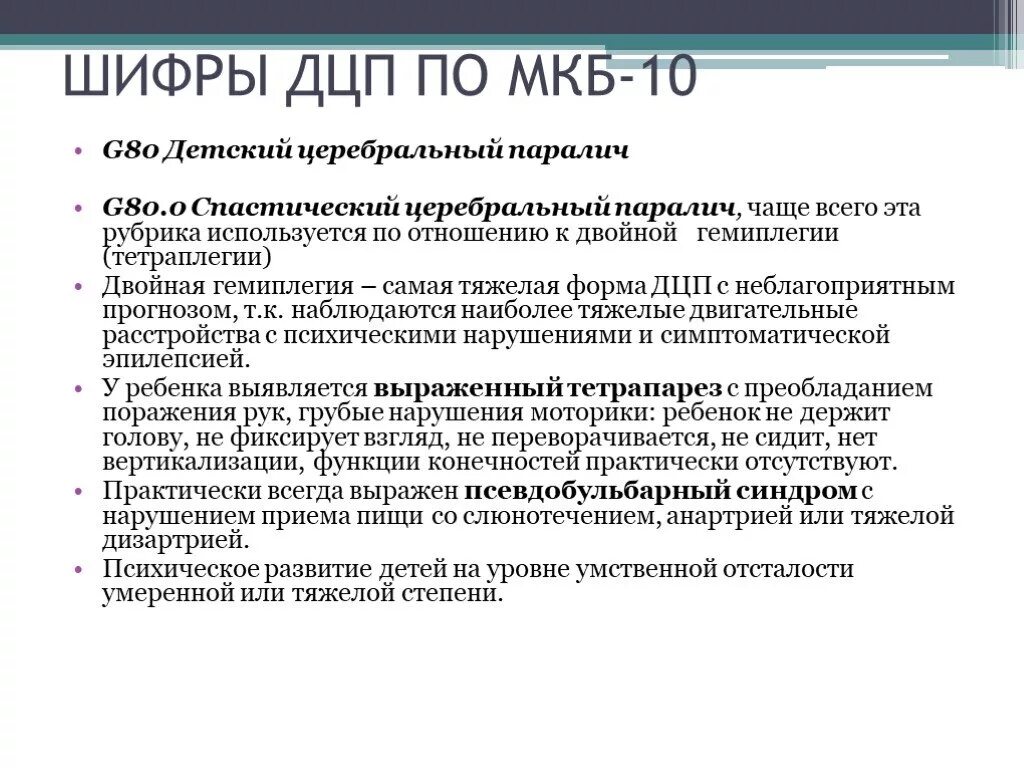 ШИФРЫ ДЦП ПО МКБ-10

• G80 Детский церебральный паралич

• G80.0 Спастический церебральный паралич, чаще всего эта рубрика используется по отношению к двойной гемиплегии (тетраплегии)
• Двойная гемиплегия – самая тяжелая форма ДЦП с неблагоприятным прогнозом, т.к. наблюдаются наиболее тяжелые двигательные расстройства с психическими нарушениями и симптоматической эпилепсией.
• У ребенка выявляется выраженный тетрапарез с преобладанием поражения рук, грубые нарушения моторики: ребенок не держит голову, не фиксирует взгляд, не переворачивается, не сидит, нет вертикализации, функции конечностей практически отсутствуют.
• Практически всегда выражен псевдобульбарный синдром с нарушением приема пищи со слюнотечением, анартрией или тяжелой дизартрией.
• Психическое развитие детей на уровне умственной отсталости умеренной или тяжелой степени.